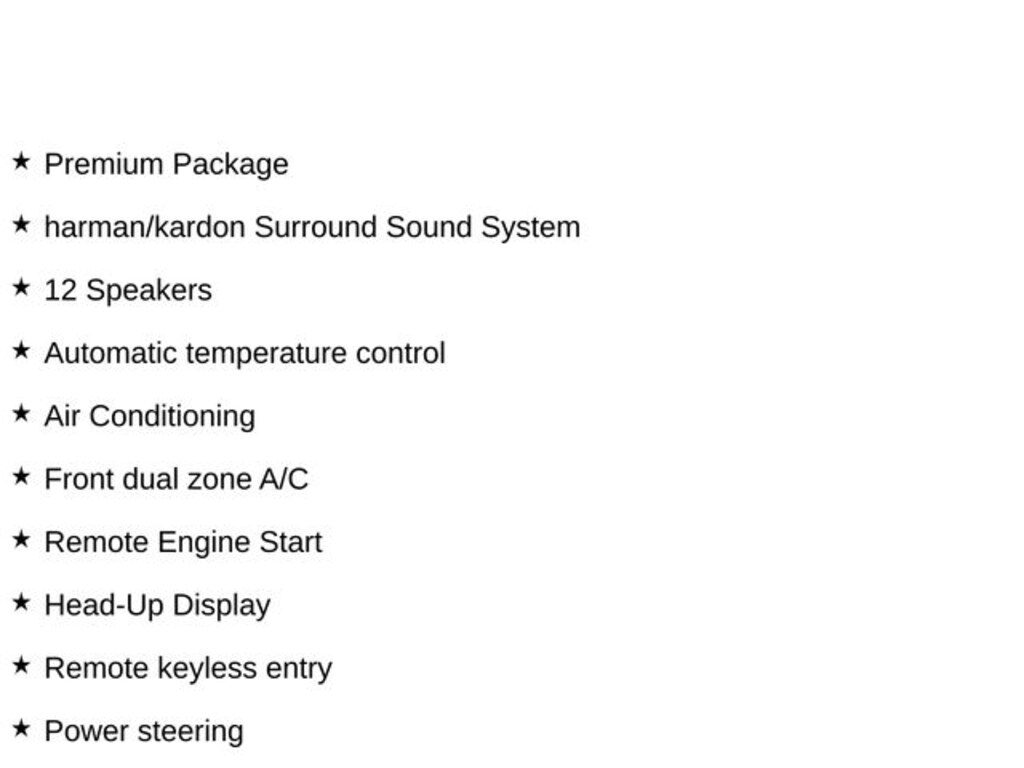 ★ Premium Package

★ harman/kardon Surround Sound System

★ 12 Speakers

★ Automatic temperature control

★ Air Conditioning

★ Front dual zone A/C

★ Remote Engine Start

★ Head-Up Display

★ Remote keyless entry

★ Power steering